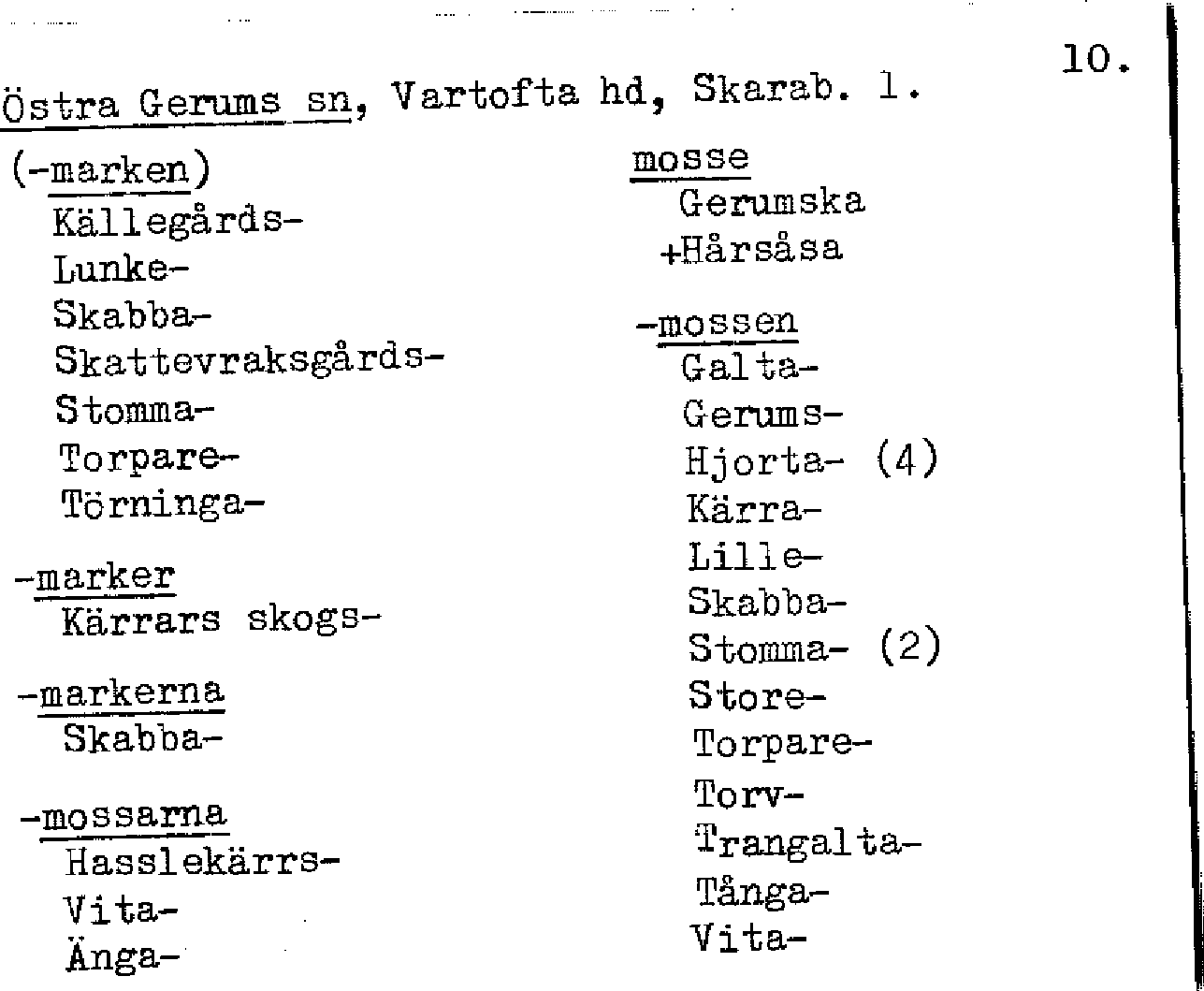 10.

Östra Gerums sn, Vartofta hd, Skarab. l.

(-marken)
Källegårds-
Lunke-
Skabba-
Skattevraksgårds-
Stomma-
Torpare-
Törninga-

-marker
Kärrars skogs-

-markerna
Skabba-

-mossarna
Hasslekärrs-
Vita-
Änga-

mosse
Gerumska
+Hårsåsa

-mossen
Galta-
Gerums-
Hjorta- (4)
Kärra-
Lille-
Skabba-
Stomma- (2)
Store-
Torpare-
Torv-
Trangalta-
Tånga-
Vita-